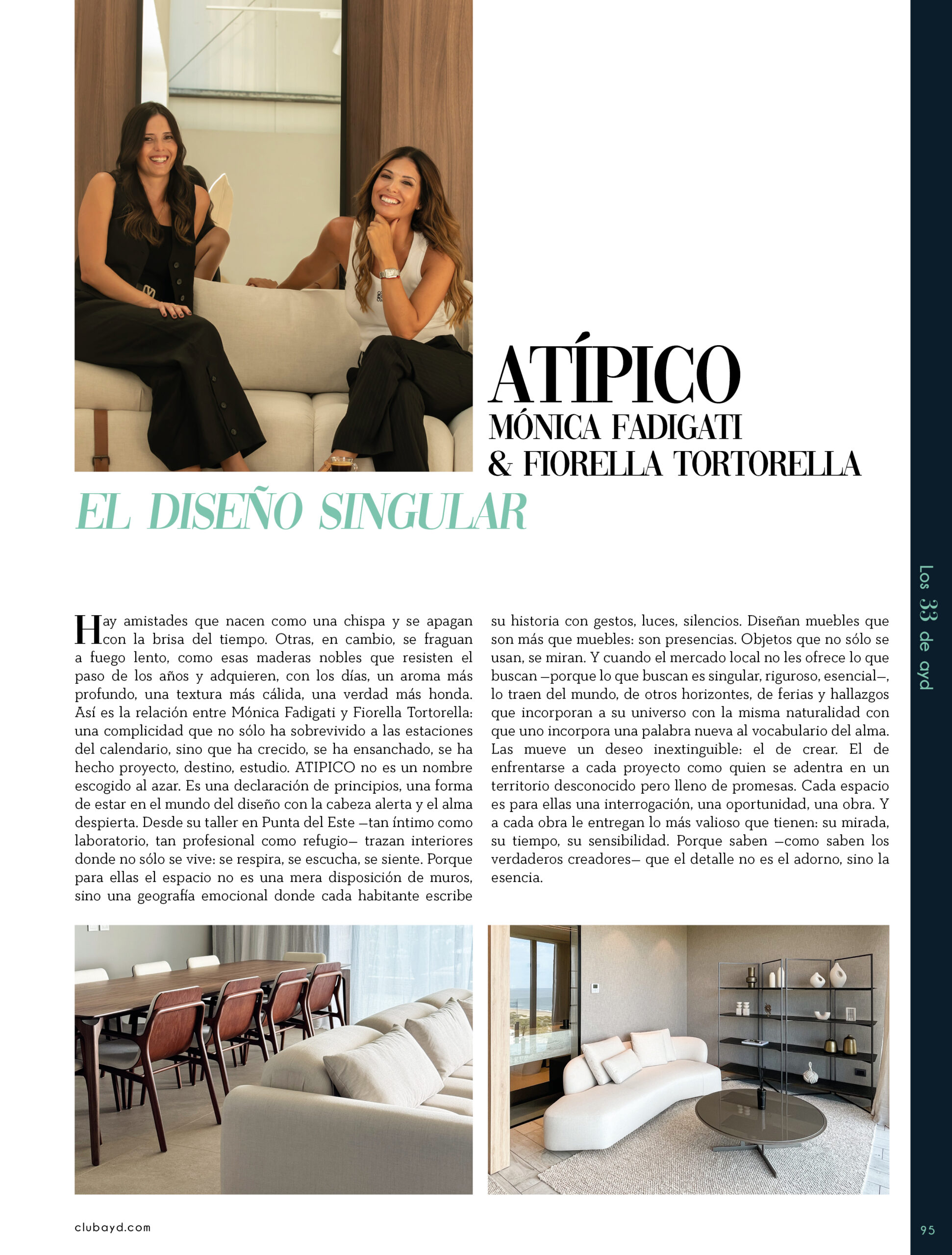 ATÍPICO
MÓNICA FADIGATI
& FIORELLA TORTORELLA

EL DISEÑO SINGULAR

Los 33 de ayd

Hay amistades que nacen como una chispa y se apagan con la brisa del tiempo. Otras, en cambio, se fraguan a fuego lento, como esas maderas nobles que resisten el paso de los años y adquieren, con los días, un aroma más profundo, una textura más cálida, una verdad más honda. Así es la relación entre Mónica Fadigati y Fiorella Tortorella: una complicidad que no sólo ha sobrevivido a las estaciones del calendario, sino que ha crecido, se ha ensanchado, se ha hecho proyecto, destino, estudio. ATIPICO no es un nombre escogido al azar. Es una declaración de principios, una forma de estar en el mundo del diseño con la cabeza alerta y el alma despierta. Desde su taller en Punta del Este —tan íntimo como laboratorio, tan profesional como refugio— trazan interiores donde no sólo se vive: se respira, se escucha, se siente. Porque para ellas el espacio no es una mera disposición de muros, sino una geografía emocional donde cada habitante escribe su historia con gestos, luces, silencios. Diseñan muebles que son más que muebles: son presencias. Objetos que no sólo se usan, se miran. Y cuando el mercado local no les ofrece lo que buscan —porque lo que buscan es singular, riguroso, esencial—, lo traen del mundo, de otros horizontes, de ferias y hallazgos que incorporan a su universo con la misma naturalidad con que uno incorpora una palabra nueva al vocabulario del alma. Las mueve un deseo inextinguible: el de crear. El de enfrentarse a cada proyecto como quien se adentra en un territorio desconocido pero lleno de promesas. Cada espacio es para ellas una interrogación, una oportunidad, una obra. Y a cada obra le entregan lo más valioso que tienen: su mirada, su tiempo, su sensibilidad. Porque saben —como saben los verdaderos creadores— que el detalle no es el adorno, sino la esencia.

clubayd.com

95